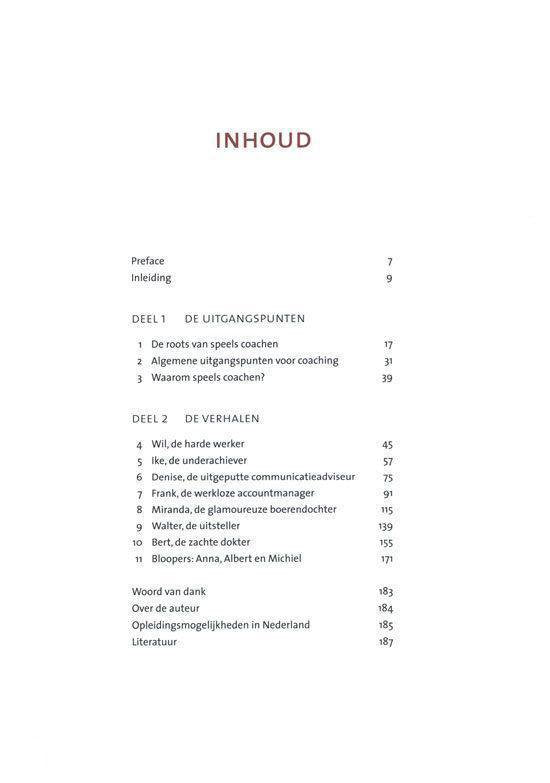 INHOUD

Preface 7
Inleiding 9

DEEL 1 DE UITGANGSPUNTEN

1 De roots van speels coachen 17
2 Algemene uitgangspunten voor coaching 31
3 Waarom speels coachen? 39

DEEL 2 DE VERHALEN

4 Wil, de harde werker 45
5 Ike, de underachiever 57
6 Denise, de uitgeputte communicatieadviseur 75
7 Frank, de werkloze accountmanager 91
8 Miranda, de glamoureuze boerendochter 115
9 Walter, de uitsteller 139
10 Bert, de zachte dokter 155
11 Bloopers: Anna, Albert en Michiel 171

Woord van dank 183
Over de auteur 184
Opleidingsmogelijkheden in Nederland 185
Literatuur 187